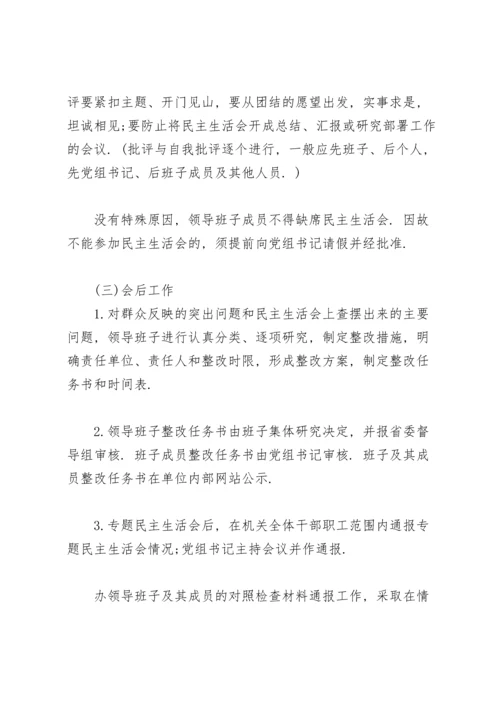 评要紧扣主题、开门见山，要从团结的愿望出发，实事求是，坦诚相见;要防止将民主生活会开成总结、汇报或研究部署工作的会议.（批评与自我批评逐个进行，一般应先班子、后个人，先党组书记、后班子成员及其他人员.）

没有特殊原因，领导班子成员不得缺席民主生活会.因故不能参加民主生活会的，须提前向党组书记请假并经批准.

（三）会后工作

1.对群众反映的突出问题和民主生活会上查摆出来的主要问题，领导班子进行认真分类、逐项研究，制定整改措施，明确责任单位、责任人和整改时限，形成整改方案，制定整改任务书和时间表.

2.领导班子整改任务书由班子集体研究决定，并报省委督导组审核.班子成员整改任务书由党组书记审核.班子及其成员整改任务书在单位内部网站公示.

3.专题民主生活会后，在机关全体干部职工范围内通报专题民主生活会情况;党组书记主持会议并作通报.

办领导班子及其成员的对照检查材料通报工作，采取在情